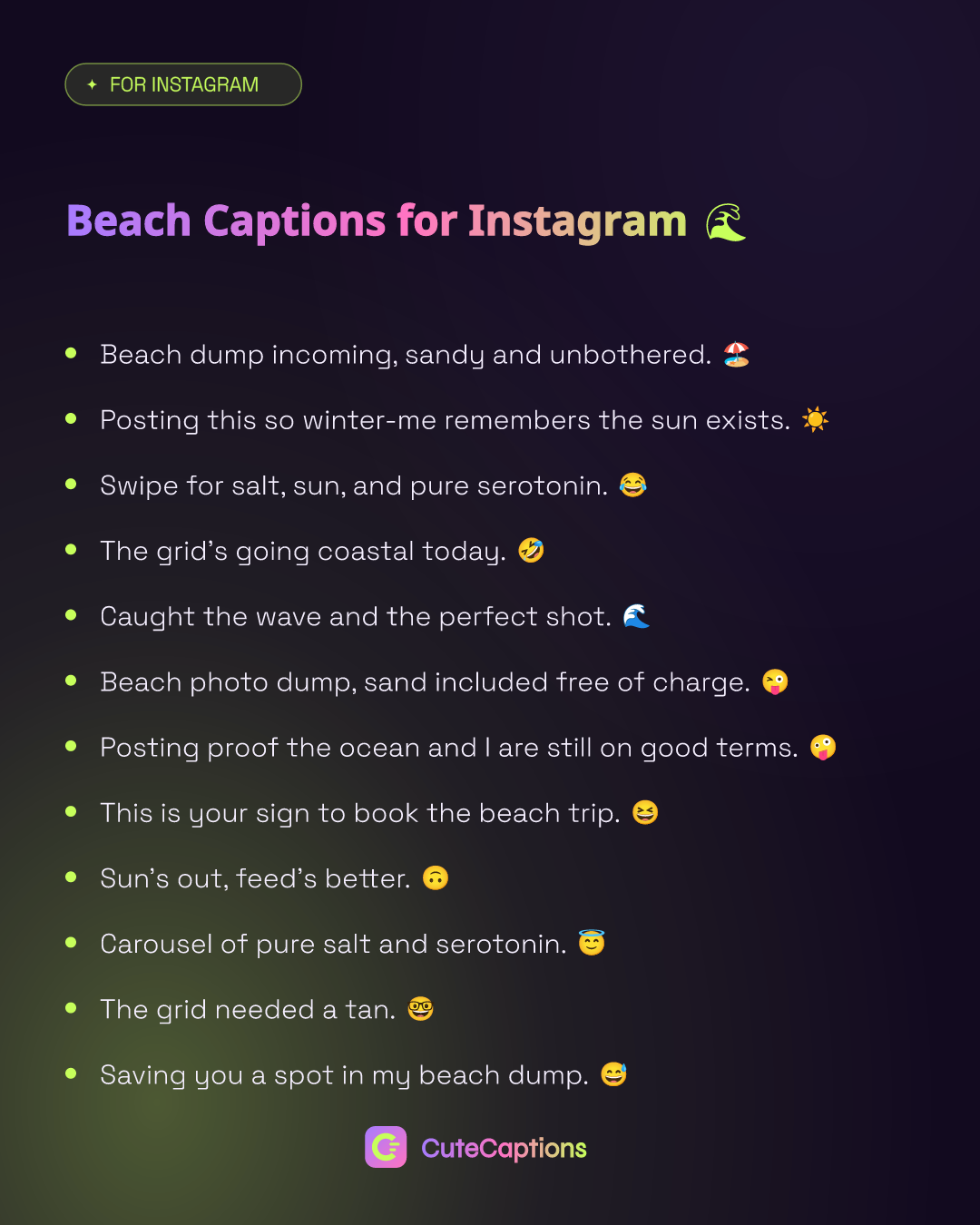 ✦ FOR INSTAGRAM

Beach Captions for Instagram 🌊

• Beach dump incoming, sandy and unbothered. 🏖️
• Posting this so winter-me remembers the sun exists. ☀️
• Swipe for salt, sun, and pure serotonin. 😂
• The grid's going coastal today. 🤣
• Caught the wave and the perfect shot. 🌊
• Beach photo dump, sand included free of charge. 😜
• Posting proof the ocean and I are still on good terms. 🤪
• This is your sign to book the beach trip. 😆
• Sun's out, feed's better. 🙃
• Carousel of pure salt and serotonin. 😇
• The grid needed a tan. 🤓
• Saving you a spot in my beach dump. 😅

CuteCaptions